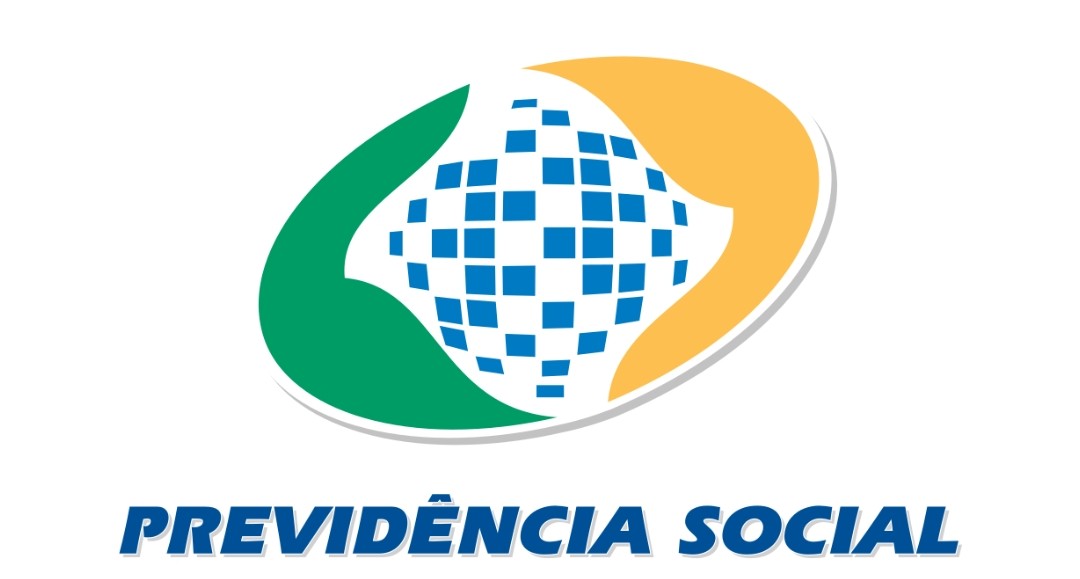 PREVIDÊNCIA SOCIAL